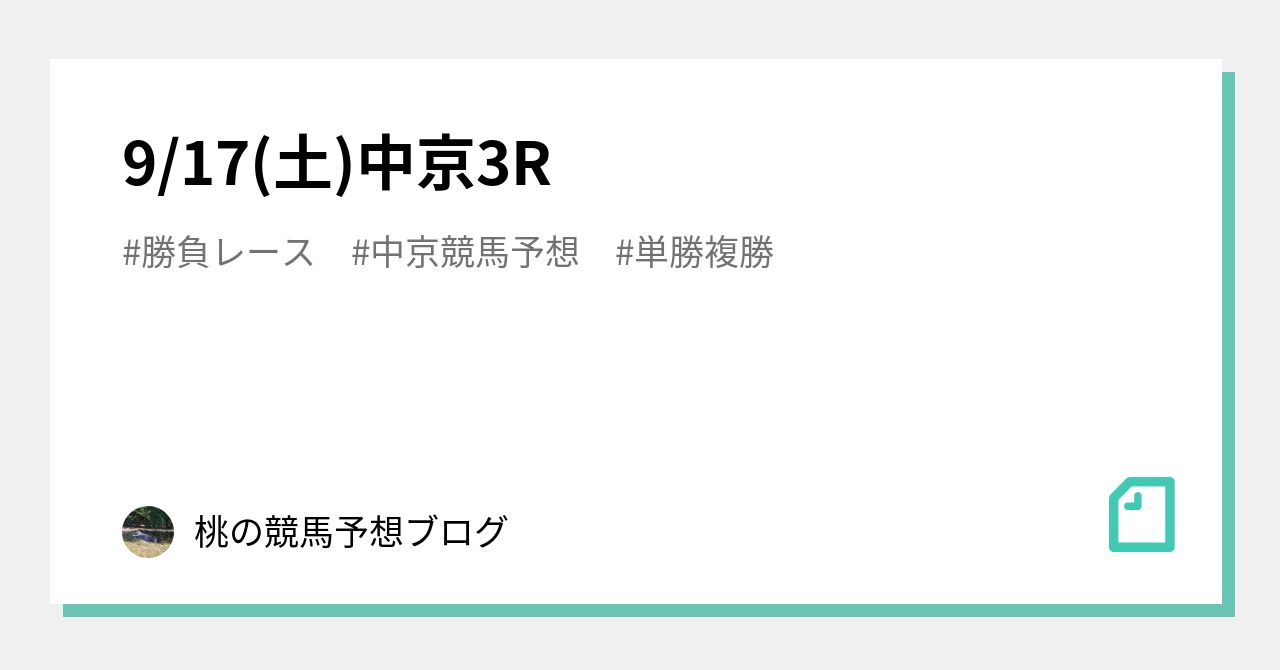 9/17(土)中京3R

#勝負レース　#中京競馬予想　#単勝複勝

桃の競馬予想ブログ